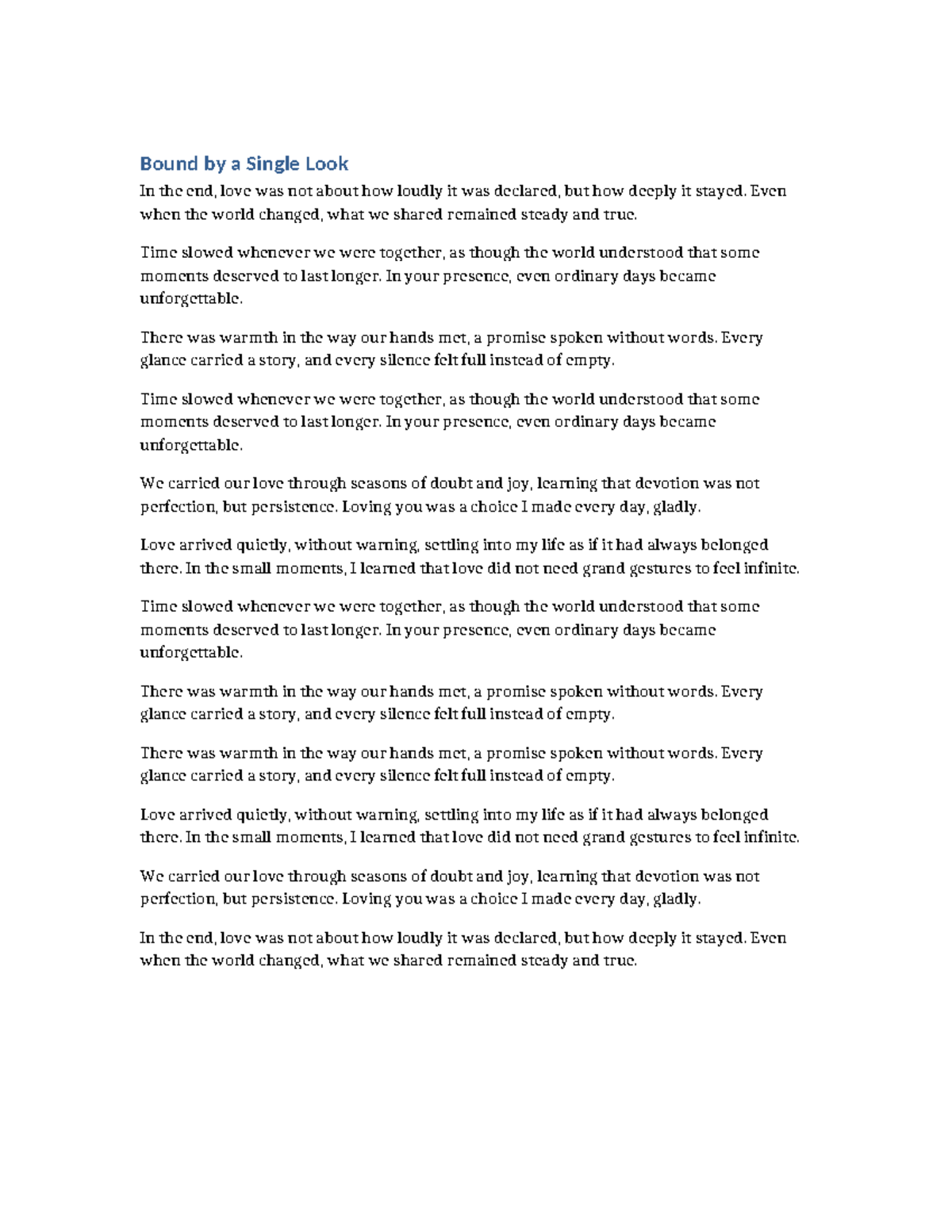 Bound by a Single Look

In the end, love was not about how loudly it was declared, but how deeply it stayed. Even when the world changed, what we shared remained steady and true.

Time slowed whenever we were together, as though the world understood that some moments deserved to last longer. In your presence, even ordinary days became unforgettable.

There was warmth in the way our hands met, a promise spoken without words. Every glance carried a story, and every silence felt full instead of empty.

Time slowed whenever we were together, as though the world understood that some moments deserved to last longer. In your presence, even ordinary days became unforgettable.

We carried our love through seasons of doubt and joy, learning that devotion was not perfection, but persistence. Loving you was a choice I made every day, gladly.

Love arrived quietly, without warning, settling into my life as if it had always belonged there. In the small moments, I learned that love did not need grand gestures to feel infinite.

Time slowed whenever we were together, as though the world understood that some moments deserved to last longer. In your presence, even ordinary days became unforgettable.

There was warmth in the way our hands met, a promise spoken without words. Every glance carried a story, and every silence felt full instead of empty.

There was warmth in the way our hands met, a promise spoken without words. Every glance carried a story, and every silence felt full instead of empty.

Love arrived quietly, without warning, settling into my life as if it had always belonged there. In the small moments, I learned that love did not need grand gestures to feel infinite.

We carried our love through seasons of doubt and joy, learning that devotion was not perfection, but persistence. Loving you was a choice I made every day, gladly.

In the end, love was not about how loudly it was declared, but how deeply it stayed. Even when the world changed, what we shared remained steady and true.